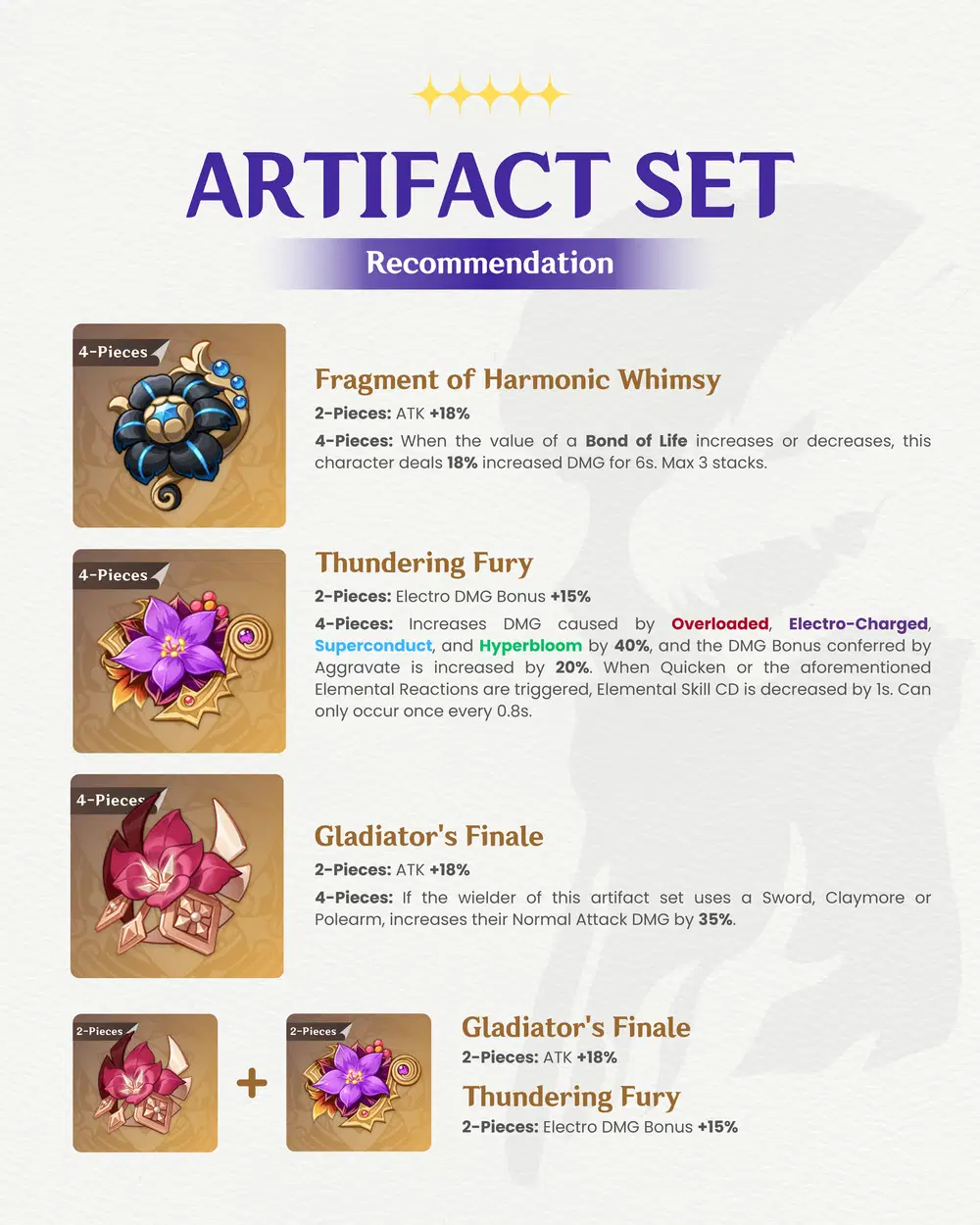 ARTIFACT SET

Recommendation

4-Pieces

Fragment of Harmonic Whimsy

2-Pieces: ATK +18%

4-Pieces: When the value of a Bond of Life increases or decreases, this character deals 18% increased DMG for 6s. Max 3 stacks.

4-Pieces

Thundering Fury

2-Pieces: Electro DMG Bonus +15%

4-Pieces: Increases DMG caused by Overloaded, Electro-Charged, Superconduct, and Hyperbloom by 40%, and the DMG Bonus conferred by Aggravate is increased by 20%. When Quicken or the aforementioned Elemental Reactions are triggered, Elemental Skill CD is decreased by 1s. Can only occur once every 0.8s.

4-Pieces

Gladiator's Finale

2-Pieces: ATK +18%

4-Pieces: If the wielder of this artifact set uses a Sword, Claymore or Polearm, increases their Normal Attack DMG by 35%.

2-Pieces

+

2-Pieces

Gladiator's Finale

2-Pieces: ATK +18%

Thundering Fury

2-Pieces: Electro DMG Bonus +15%